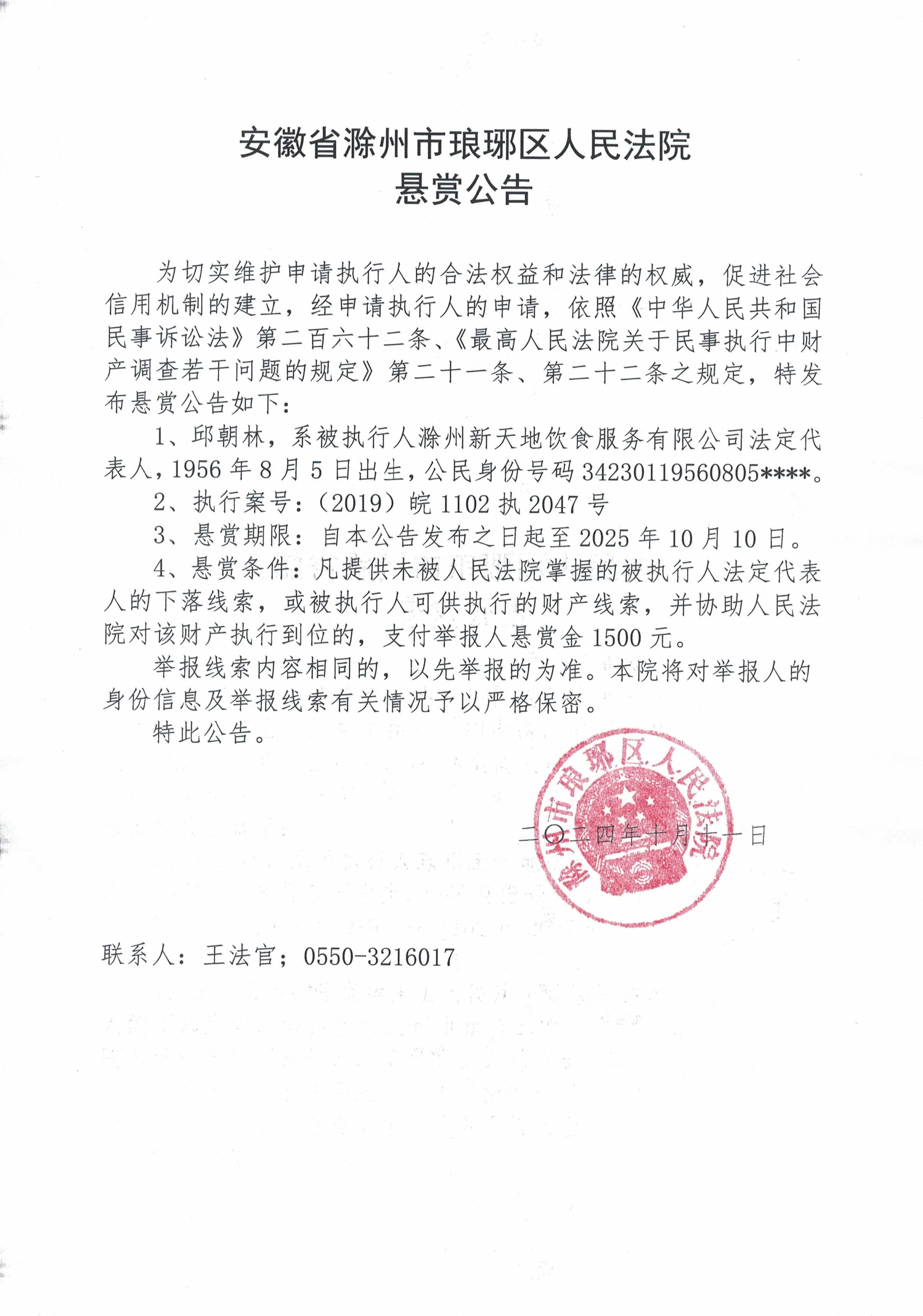 安徽省滁州市琅琊区人民法院
悬赏公告

为切实维护申请执行人的合法权益和法律的权威，促进社会信用机制的建立，经申请执行人的申请，依照《中华人民共和国民事诉讼法》第二百六十二条、《最高人民法院关于民事执行中财产调查若干问题的规定》第二十一条、第二十二条之规定，特发布悬赏公告如下：

1、邱朝林，系被执行人滁州新天地饮食服务有限公司法定代表人，1956年8月5日出生，公民身份号码34230119560805****。

2、执行案号：（2019）皖1102执2047号

3、悬赏期限：自本公告发布之日起至2025年10月10日。

4、悬赏条件：凡提供未被人民法院掌握的被执行人法定代表人的下落线索，或被执行人可供执行的财产线索，并协助人民法院对该财产执行到位的，支付举报人悬赏金1500元。

举报线索内容相同的，以先举报的为准。本院将对举报人的身份信息及举报线索有关情况予以严格保密。

特此公告。

滁州市琅琊区人民法院

二〇二四年十月十一日

联系人：王法官；0550-3216017